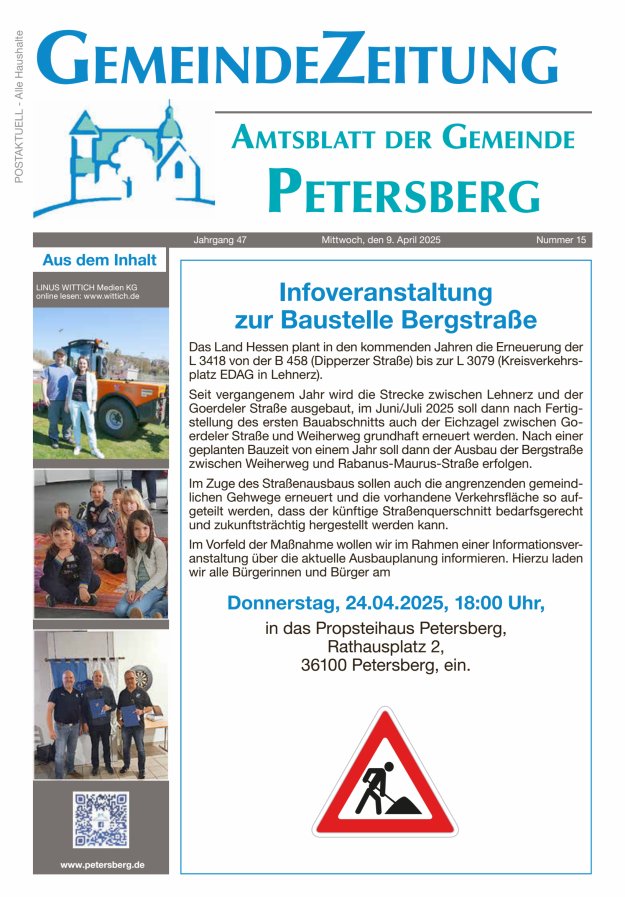 POSTAKTUELL - Alle Haushalte

GEMEINDEZEITUNG

AMTSBLATT DER GEMEINDE
PETERSBERG

Jahrgang 47 Mittwoch, den 9. April 2025 Nummer 15

Aus dem Inhalt

LINUS WITTICH Medien KG
online lesen: www.wittich.de

www.petersberg.de

Infoveranstaltung zur Baustelle Bergstraße

Das Land Hessen plant in den kommenden Jahren die Erneuerung der L 3418 von der B 458 (Dipperzer Straße) bis zur L 3079 (Kreisverkehrsplatz EDAG in Lehnerz).

Seit vergangenem Jahr wird die Strecke zwischen Lehnerz und der Goerdeler Straße ausgebaut, im Juni/Juli 2025 soll dann nach Fertigstellung des ersten Bauabschnitts auch der Eichzagel zwischen Goerdeler Straße und Weiherweg grundhaft erneuert werden. Nach einer geplanten Bauzeit von einem Jahr soll dann der Ausbau der Bergstraße zwischen Weiherweg und Rabanus-Maurus-Straße erfolgen.

Im Zuge des Straßenausbaus sollen auch die angrenzenden gemeindlichen Gehwege erneuert und die vorhandene Verkehrsfläche so aufgeteilt werden, dass der künftige Straßenquerschnitt bedarfsgerecht und zukunftsträchtig hergestellt werden kann.

Im Vorfeld der Maßnahme wollen wir im Rahmen einer Informationsveranstaltung über die aktuelle Ausbauplanung informieren. Hierzu laden wir alle Bürgerinnen und Bürger am

Donnerstag, 24.04.2025, 18:00 Uhr,

in das Propsteihaus Petersberg,
Rathausplatz 2,
36100 Petersberg, ein.